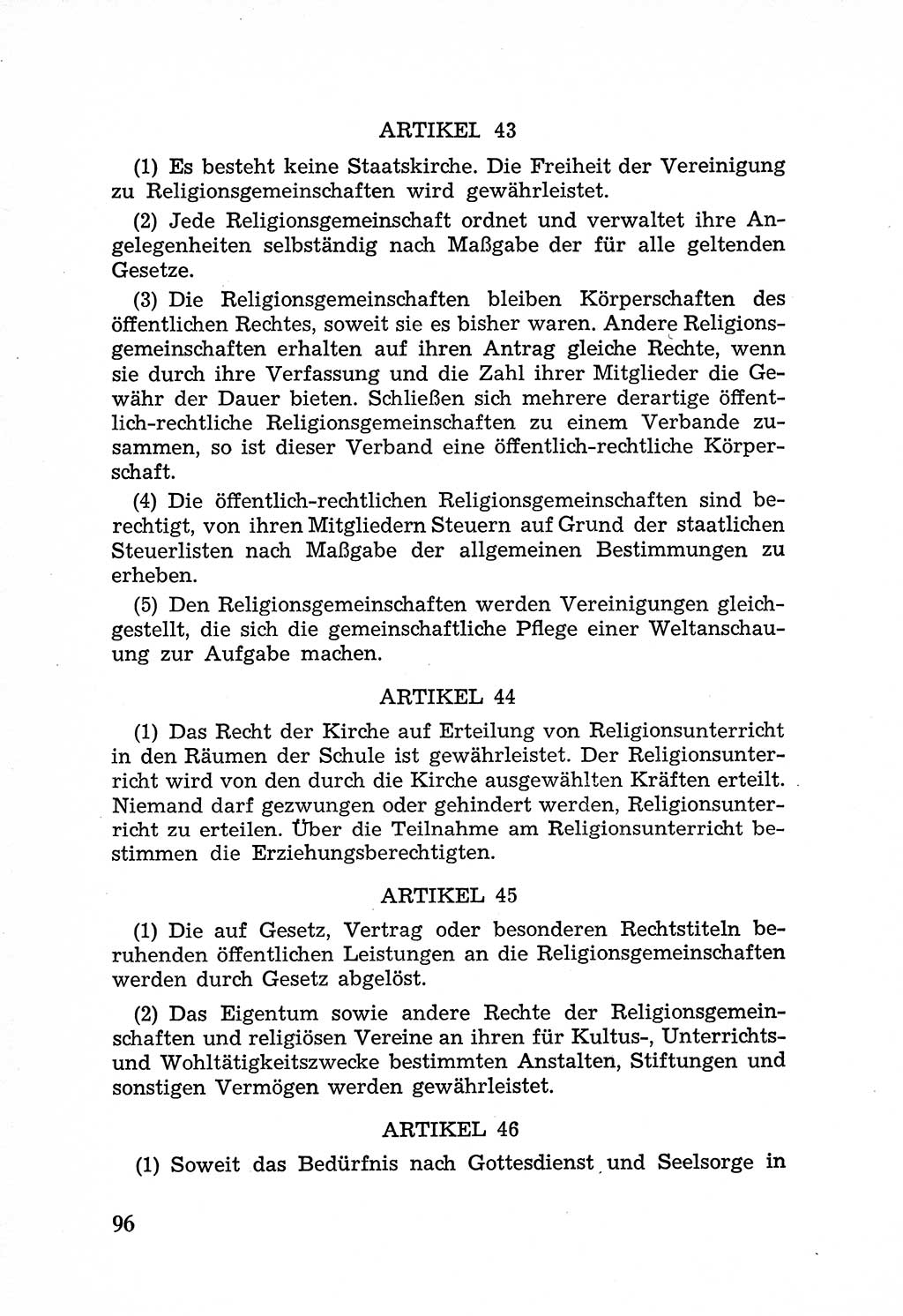 ARTIKEL 43

(1) Es besteht keine Staatskirche. Die Freiheit der Vereinigung zu Religionsgemeinschaften wird gewährleistet.

(2) Jede Religionsgemeinschaft ordnet und verwaltet ihre Angelegenheiten selbständig nach Maßgabe der für alle geltenden Gesetze.

(3) Die Religionsgemeinschaften bleiben Körperschaften des öffentlichen Rechtes, soweit sie es bisher waren. Andere Religionsgemeinschaften erhalten auf ihren Antrag gleiche Rechte, wenn sie durch ihre Verfassung und die Zahl ihrer Mitglieder die Gewähr der Dauer bieten. Schließen sich mehrere derartige öffentlich-rechtliche Religionsgemeinschaften zu einem Verbande zusammen, so ist dieser Verband eine öffentlich-rechtliche Körperschaft.

(4) Die öffentlich-rechtlichen Religionsgemeinschaften sind berechtigt, von ihren Mitgliedern Steuern auf Grund der staatlichen Steuerlisten nach Maßgabe der allgemeinen Bestimmungen zu erheben.

(5) Den Religionsgemeinschaften werden Vereinigungen gleichgestellt, die sich die gemeinschaftliche Pflege einer Weltanschauung zur Aufgabe machen.

ARTIKEL 44

(1) Das Recht der Kirche auf Erteilung von Religionsunterricht in den Räumen der Schule ist gewährleistet. Der Religionsunterricht wird von den durch die Kirche ausgewählten Kräften erteilt. Niemand darf gezwungen oder gehindert werden, Religionsunterricht zu erteilen. Über die Teilnahme am Religionsunterricht bestimmen die Erziehungsberechtigten.

ARTIKEL 45

(1) Die auf Gesetz, Vertrag oder besonderen Rechtstiteln beruhenden öffentlichen Leistungen an die Religionsgemeinschaften werden durch Gesetz abgelöst.

(2) Das Eigentum sowie andere Rechte der Religionsgemeinschaften und religiösen Vereine an ihren für Kultus-, Unterrichts- und Wohltätigkeitszwecke bestimmten Anstalten, Stiftungen und sonstigen Vermögen werden gewährleistet.

ARTIKEL 46

(1) Soweit das Bedürfnis nach Gottesdienst und Seelsorge in

96